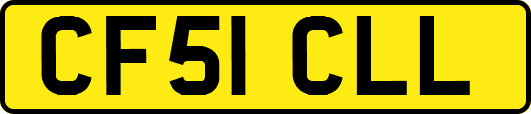 CF51 CLL